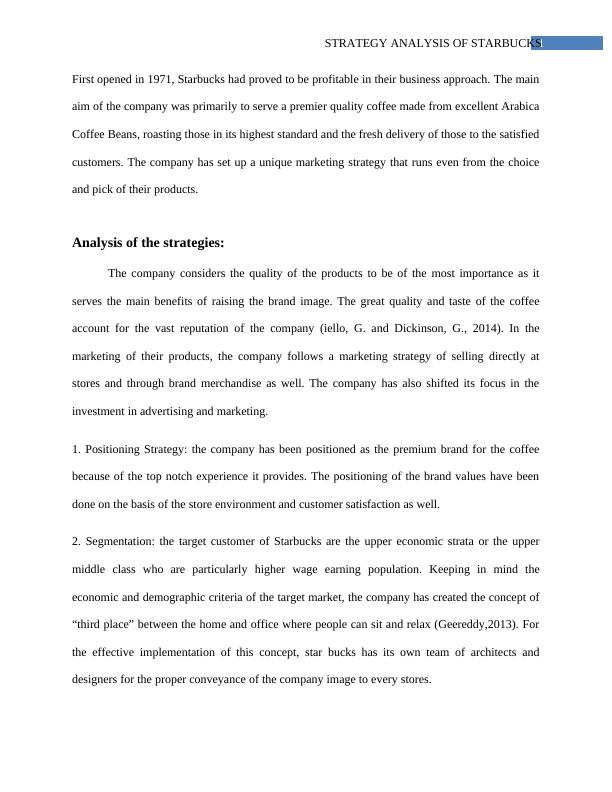 STRATEGY ANALYSIS OF STARBUCKS1

First opened in 1971, Starbucks had proved to be profitable in their business approach. The main aim of the company was primarily to serve a premier quality coffee made from excellent Arabica Coffee Beans, roasting those in its highest standard and the fresh delivery of those to the satisfied customers. The company has set up a unique marketing strategy that runs even from the choice and pick of their products.

Analysis of the strategies:

The company considers the quality of the products to be of the most importance as it serves the main benefits of raising the brand image. The great quality and taste of the coffee account for the vast reputation of the company (iello, G. and Dickinson, G., 2014). In the marketing of their products, the company follows a marketing strategy of selling directly at stores and through brand merchandise as well. The company has also shifted its focus in the investment in advertising and marketing.

1. Positioning Strategy: the company has been positioned as the premium brand for the coffee because of the top notch experience it provides. The positioning of the brand values have been done on the basis of the store environment and customer satisfaction as well.

2. Segmentation: the target customer of Starbucks are the upper economic strata or the upper middle class who are particularly higher wage earning population. Keeping in mind the economic and demographic criteria of the target market, the company has created the concept of “third place” between the home and office where people can sit and relax (Geereddy,2013). For the effective implementation of this concept, star bucks has its own team of architects and designers for the proper conveyance of the company image to every stores.